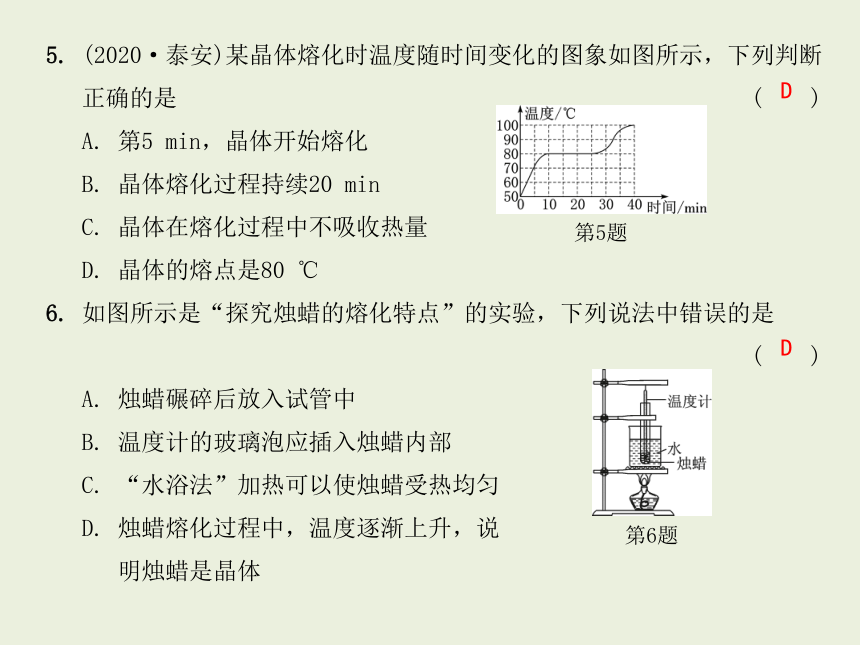 5. (2020·泰安)某晶体熔化时温度随时间变化的图象如图所示，下列判断正确的是 ( D )

A. 第5 min，晶体开始熔化

B. 晶体熔化过程持续20 min

C. 晶体在熔化过程中不吸收热量

D. 晶体的熔点是80 ℃

温度/℃
100
90
80
70
60
50
0 10 20 30 40 时间/min
第5题

6. 如图所示是“探究烛蜡的熔化特点”的实验，下列说法中错误的是 ( D )

A. 烛蜡碾碎后放入试管中

B. 温度计的玻璃泡应插入烛蜡内部

C. “水浴法”加热可以使烛蜡受热均匀

D. 烛蜡熔化过程中，温度逐渐上升，说明烛蜡是晶体

温度计
水
烛蜡
第6题